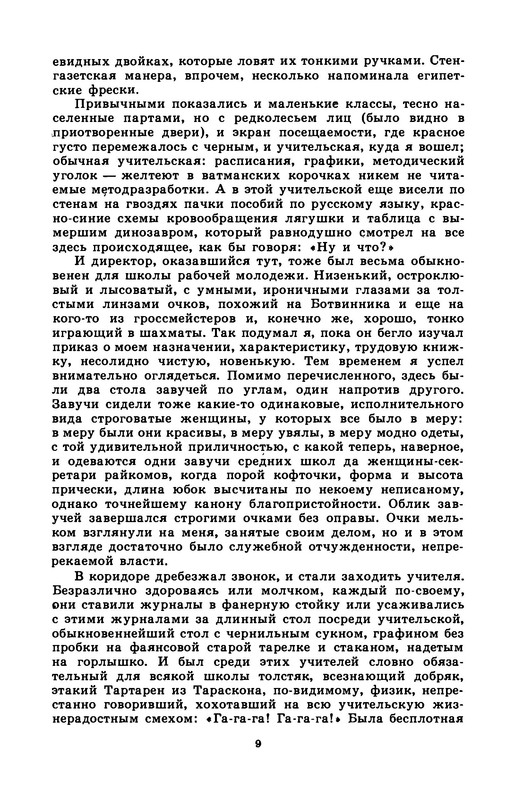 евидных двойках, которые ловят их тонкими ручками. Стенгазетская манера, впрочем, несколько напоминала египетские фрески.

Привычными показались и маленькие классы, тесно населенные партами, но с редколесьем лиц (было видно в приотворенные двери), и экран посещаемости, где красное густо перемежалось с черным, и учительская, куда я вошел; обычная учительская: расписания, графики, методический уголок — желтеют в ватманских корочках никем не читаемые методразработки. А в этой учительской еще висели по стенам на гвоздях пачки пособий по русскому языку, красно-синие схемы кровообращения лягушки и таблица с вымершим динозавром, который равнодушно смотрел на все здесь происходящее, как бы говоря: «Ну и что?»

И директор, оказавшийся тут, тоже был весьма обыкновенен для школы рабочей молодежи. Низенький, остроклювый и лысоватый, с умными, ироничными глазами за толстыми линзами очков, похожий на Ботвинника и еще на кого-то из гроссмейстеров и, конечно же, хорошо, тонко играющий в шахматы. Так подумал я, пока он бегло изучал приказ о моем назначении, характеристику, трудовую книжку, несолидно чистую, новенькую. Тем временем я успел внимательно оглядеться. Помимо перечисленного, здесь были два стола завучей по углам, один напротив другого. Завучи сидели тоже какие-то одинаковые, исполнительного вида строговатые женщины, у которых все было в меру: в меру были они красивы, в меру увялы, в меру модно одеты, с той удивительной приличностью, с какой теперь, наверное, и одеваются одни завучи средних школ да женщины-секретари райкомов, когда порой кофточки, форма и высота прически, длина юбок высчитаны по некоему неписаному, однако точнейшему канону благопристойности. Облик завучей завершался строгими очками без оправы. Очки мельком взглянули на меня, занятые своим делом, но и в этом взгляде достаточно было служебной отчужденности, непререкаемой власти.

В коридоре дребезжал звонок, и стали заходить учителя. Безразлично здороваясь или молчком, каждый по-своему, они ставили журналы в фанерную стойку или усаживались с этими журналами за длинный стол посреди учительской, обыкновеннейший стол с чернильным сукном, графином без пробки на фаянсовой старой тарелке и стаканом, надетым на горлышко. И был среди этих учителей словно обязательный для всякой школы толстяк, всезнающий добряк, этакий Тартарен из Тараскона, по-видимому, физик, непрестанно говоривший, хохотавший на всю учительскую жизнерадостным смехом: «Га-га-га! Га-га-га!» Была бесплотная

9